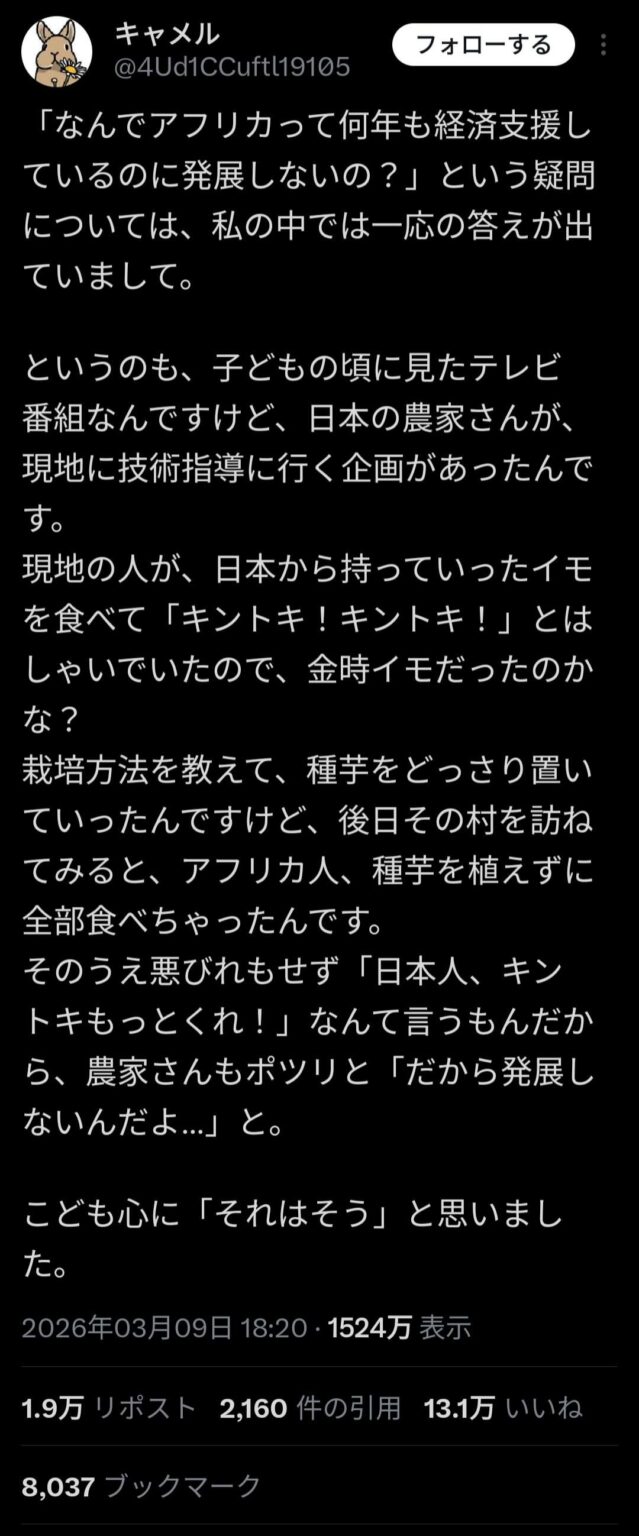 キャメル
@4Ud1CCuftl19105
フォローする

「なんでアフリカって何年も経済支援しているのに発展しないの？」という疑問については、私の中では一応の答えが出ていまして。

というのも、子どもの頃に見たテレビ番組なんですけど、日本の農家さんが、現地に技術指導に行く企画があったんです。
現地の人が、日本から持っていったイモを食べて「キントキ！キントキ！」とはしゃいでいたので、金時イモだったのかな？
栽培方法を教えて、種芋をどっさり置いていったんですけど、後日その村を訪ねてみると、アフリカ人、種芋を植えずに全部食べちゃったんです。
そのうえ悪びれもせず「日本人、キントキもっとくれ！」なんて言うもんだから、農家さんもポツリと「だから発展しないんだよ...」と。

こども心に「それはそう」と思いました。

2026年03月09日 18:20 · 1524万 表示

1.9万 リポスト 2,160 件の引用 13.1万 いいね

8,037 ブックマーク